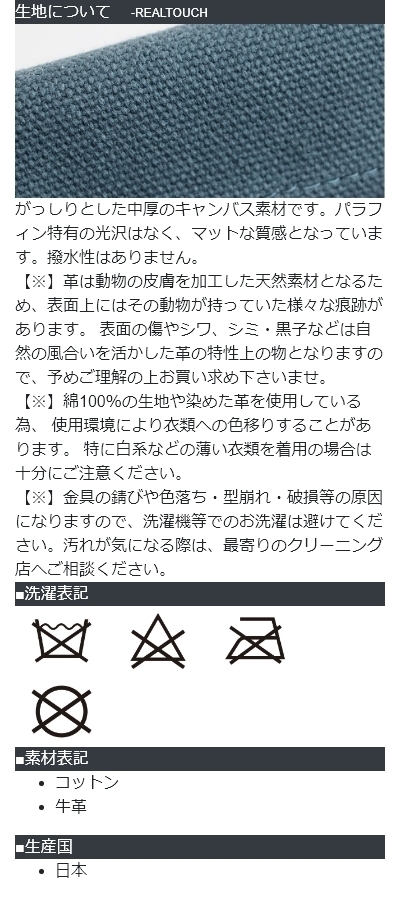 生地について　-REALTOUCH

がっしりとした中厚のキャンバス素材です。パラフィン特有の光沢はなく、マットな質感となっています。撥水性はありません。
【※】革は動物の皮膚を加工した天然素材となるため、表面上にはその動物が持っていた様々な痕跡があります。 表面の傷やシワ、シミ・黒子などは自然の風合いを活かした革の特性上の物となりますので、予めご理解の上お買い求め下さいませ。
【※】綿100%の生地や染めた革を使用している為、 使用環境により衣類への色移りすることがあります。 特に白系などの薄い衣類を着用の場合は十分にご注意ください。
【※】金具の錆びや色落ち・型崩れ・破損等の原因になりますので、洗濯機等でのお洗濯は避けてください。汚れが気になる際は、最寄りのクリーニング店へご相談ください。

■洗濯表記

■素材表記
• コットン
• 牛革

■生産国
• 日本